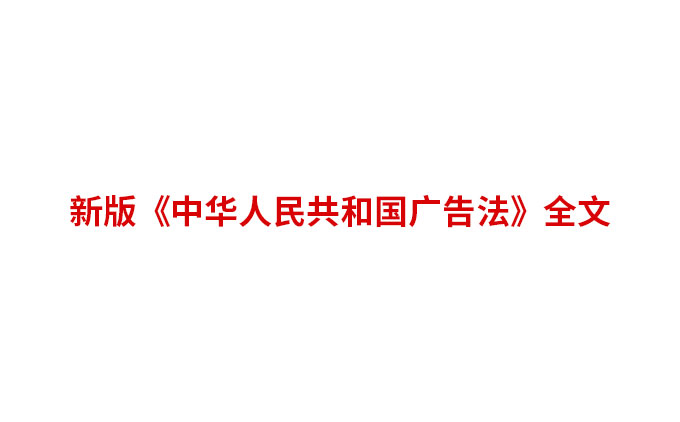 新版《中华人民共和国广告法》全文